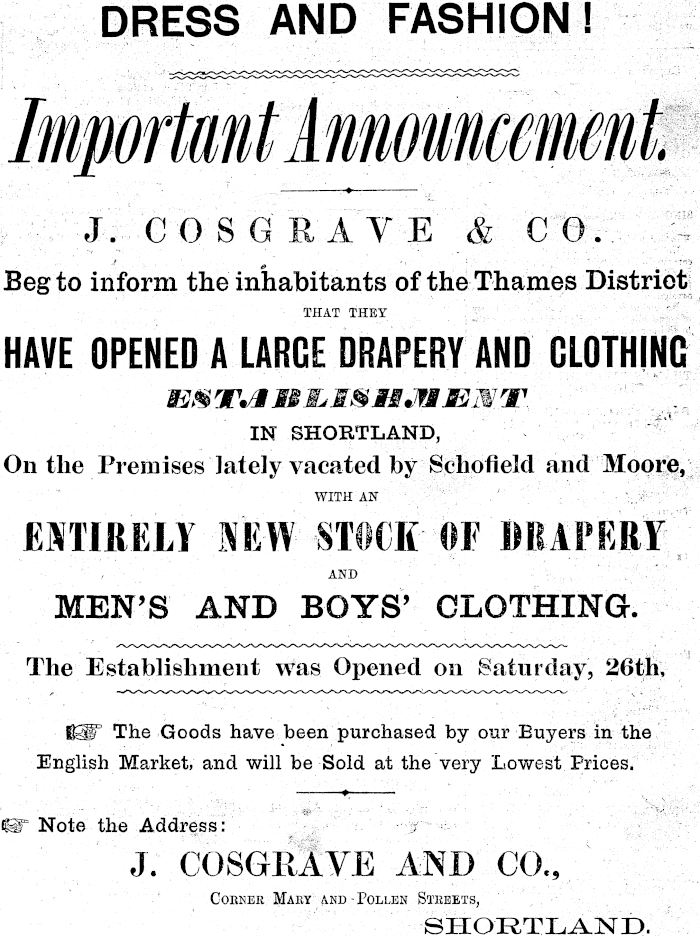 DRESS AND FASHION!

Important Announcement.

J. COSGRAVE & CO.

Beg to inform the inhabitants of the Thames District

THAT THEY

HAVE OPENED A LARGE DRAPERY AND CLOTHING

ESTABLISHMENT

IN SHORTLAND,

On the Premises lately vacated by Schofield and Moore,

WITH AN

ENTIRELY NEW STOCK OF DRAPERY

AND

MEN'S AND BOYS' CLOTHING.

The Establishment was Opened on Saturday, 26th,

☞ The Goods have been purchased by our Buyers in the English Market, and will be Sold at the very Lowest Prices.

☞ Note the Address:

J. COSGRAVE AND CO.,

CORNER MARY AND POLLEN STREETS,

SHORTLAND.